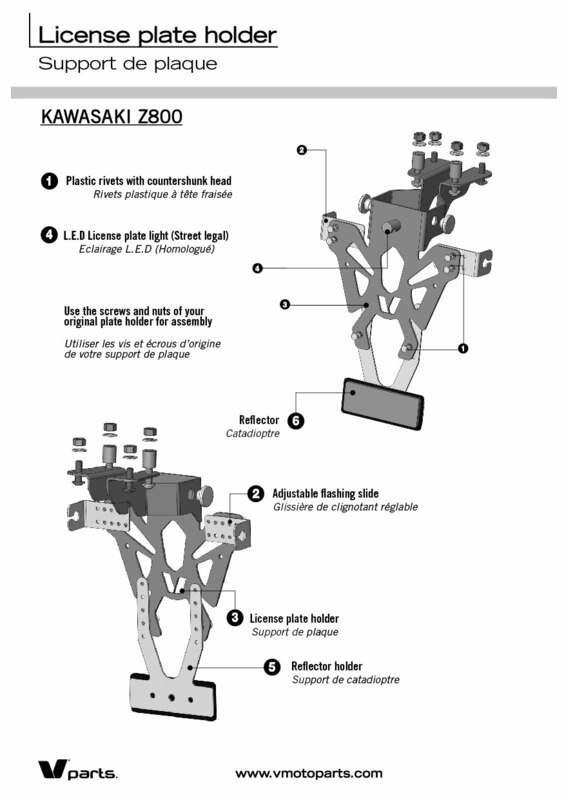 License plate holder
Support de plaque

KAWASAKI Z800

1 Plastic rivets with countershunk head
Rivets plastique à tête fraisée

4 L.E.D License plate light (Street legal)
Eclairage L.E.D (Homologué)

Use the screws and nuts of your original plate holder for assembly
Utiliser les vis et écrous d'origine de votre support de plaque

2

4

3

1

Reflector 6
Catadioptre

2 Adjustable flashing slide
Glissière de clignotant réglable

3 License plate holder
Support de plaque

5 Reflector holder
Support de catadioptre

V parts.

www.vmotoparts.com